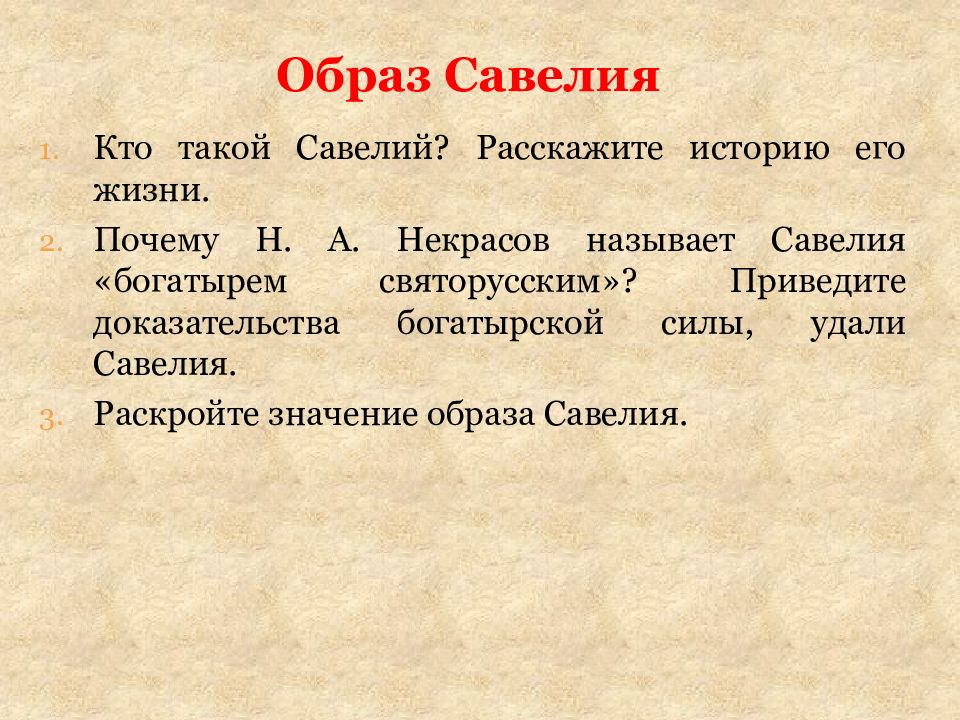 Образ Савелия

1. Кто такой Савелий? Расскажите историю его жизни.
2. Почему Н. А. Некрасов называет Савелия «богатырем святорусским»? Приведите доказательства богатырской силы, удали Савелия.
3. Раскройте значение образа Савелия.